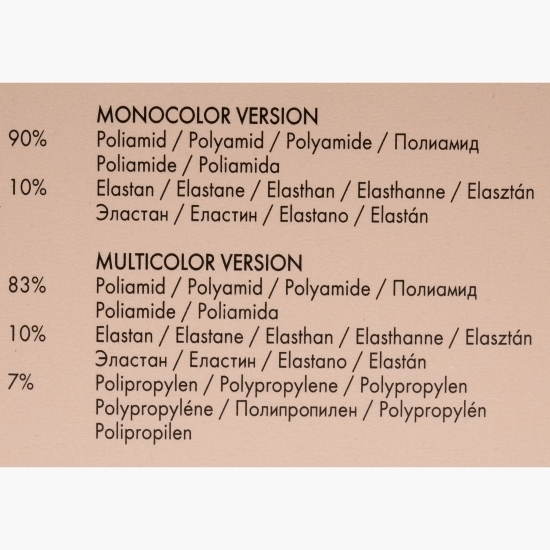 MONOCOLOR VERSION
90% Poliamid / Polyamid / Polyamide / Полиамид Poliamide / Poliamida
10% Elastan / Elastane / Elasthan / Elasthanne / Elasztán Эластан / Еластин / Elastano / Elastán

MULTICOLOR VERSION
83% Poliamid / Polyamid / Polyamide / Полиамид Poliamide / Poliamida
10% Elastan / Elastane / Elasthan / Elasthanne / Elasztán Эластан / Еластин / Elastano / Elastán
7% Polipropylen / Polypropylene / Polypropylen Polypropyléne / Полипропилен / Polypropylén Polipropilen